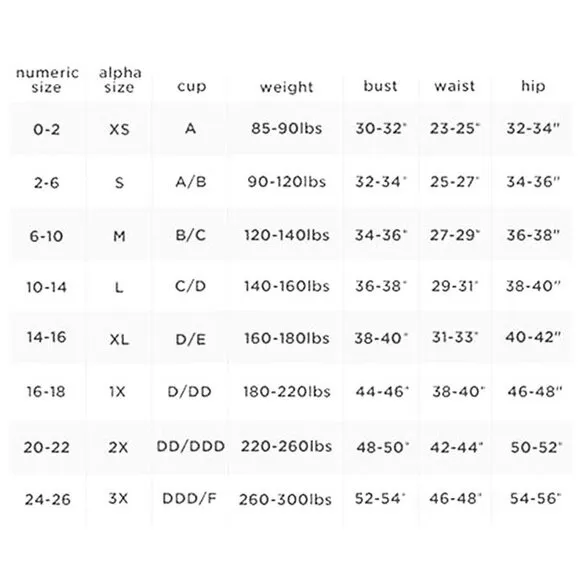 | numeric size | alpha size | cup | weight | bust | waist | hip |
|---|---|---|---|---|---|---|
| 0-2 | XS | A | 85-90lbs | 30-32" | 23-25" | 32-34" |
| 2-6 | S | A/B | 90-120lbs | 32-34" | 25-27" | 34-36" |
| 6-10 | M | B/C | 120-140lbs | 34-36" | 27-29" | 36-38" |
| 10-14 | L | C/D | 140-160lbs | 36-38" | 29-31" | 38-40" |
| 14-16 | XL | D/E | 160-180lbs | 38-40" | 31-33" | 40-42" |
| 16-18 | 1X | D/DD | 180-220lbs | 44-46" | 38-40" | 46-48" |
| 20-22 | 2X | DD/DDD | 220-260lbs | 48-50" | 42-44" | 50-52" |
| 24-26 | 3X | DDD/F | 260-300lbs | 52-54" | 46-48" | 54-56" |